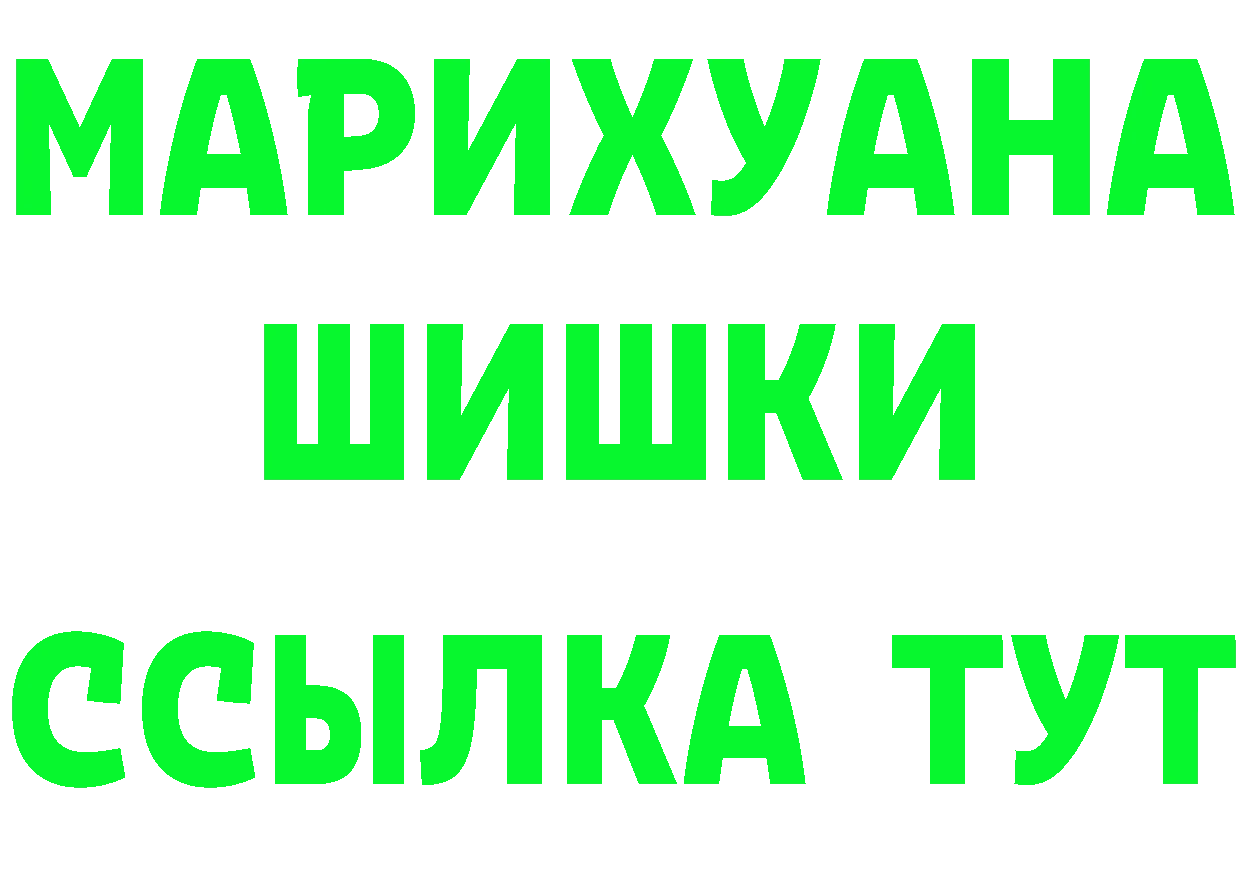 МАРИХУАНА
ШИШКИ
ССЫЛКА ТУТ